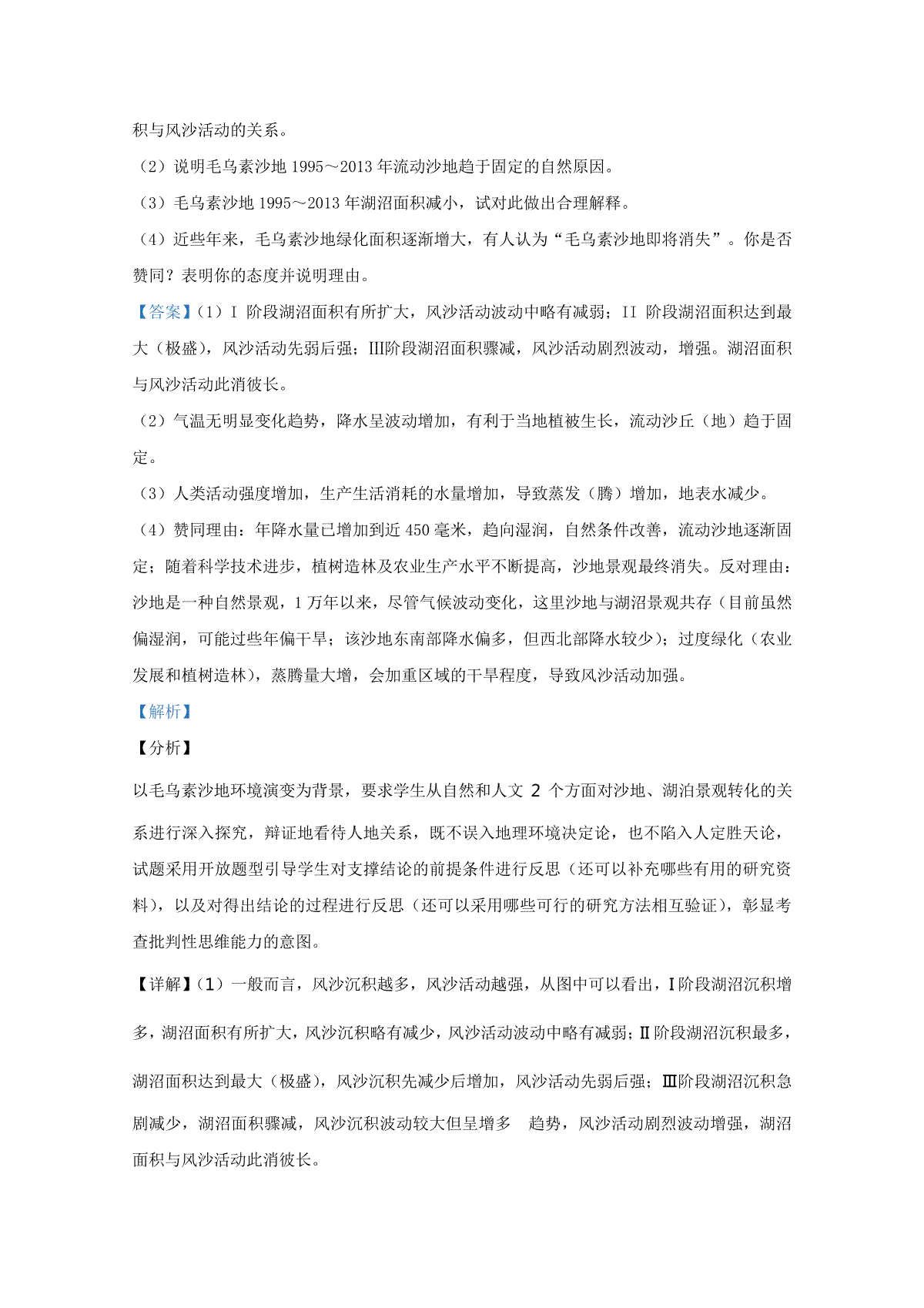 积与风沙活动的关系。

（2）说明毛乌素沙地 1995～2013 年流动沙地趋于固定的自然原因。

（3）毛乌素沙地 1995～2013 年湖沼面积减小，试对此做出合理解释。

（4）近些年来，毛乌素沙地绿化面积逐渐增大，有人认为“毛乌素沙地即将消失”。你是否赞同？表明你的态度并说明理由。

【答案】（1）I 阶段湖沼面积有所扩大，风沙活动波动中略有减弱；II 阶段湖沼面积达到最大（极盛），风沙活动先弱后强；III阶段湖沼面积骤减，风沙活动剧烈波动，增强。湖沼面积与风沙活动此消彼长。

（2）气温无明显变化趋势，降水呈波动增加，有利于当地植被生长，流动沙丘（地）趋于固定。

（3）人类活动强度增加，生产生活消耗的水量增加，导致蒸发（腾）增加，地表水减少。

（4）赞同理由：年降水量已增加到近 450 毫米，趋向湿润，自然条件改善，流动沙地逐渐固定；随着科学技术进步，植树造林及农业生产水平不断提高，沙地景观最终消失。反对理由：沙地是一种自然景观，1 万年以来，尽管气候波动变化，这里沙地与湖沼景观共存（目前虽然偏湿润，可能过些年偏干旱；该沙地东南部降水偏多，但西北部降水较少）；过度绿化（农业发展和植树造林），蒸腾量大增，会加重区域的干旱程度，导致风沙活动加强。

【解析】

【分析】

以毛乌素沙地环境演变为背景，要求学生从自然和人文 2 个方面对沙地、湖泊景观转化的关系进行深入探究，辩证地看待人地关系，既不误入地理环境决定论，也不陷入人定胜天论，试题采用开放题型引导学生对支撑结论的前提条件进行反思（还可以补充哪些有用的研究资料），以及对得出结论的过程进行反思（还可以采用哪些可行的研究方法相互验证），彰显考查批判性思维能力的意图。

【详解】（1）一般而言，风沙沉积越多，风沙活动越强，从图中可以看出，Ⅰ阶段湖沼沉积增多，湖沼面积有所扩大，风沙沉积略有减少，风沙活动波动中略有减弱；Ⅱ阶段湖沼沉积最多，湖沼面积达到最大（极盛），风沙沉积先减少后增加，风沙活动先弱后强；Ⅲ阶段湖沼沉积急剧减少，湖沼面积骤减，风沙沉积波动较大但呈增多 趋势，风沙活动剧烈波动增强，湖沼面积与风沙活动此消彼长。